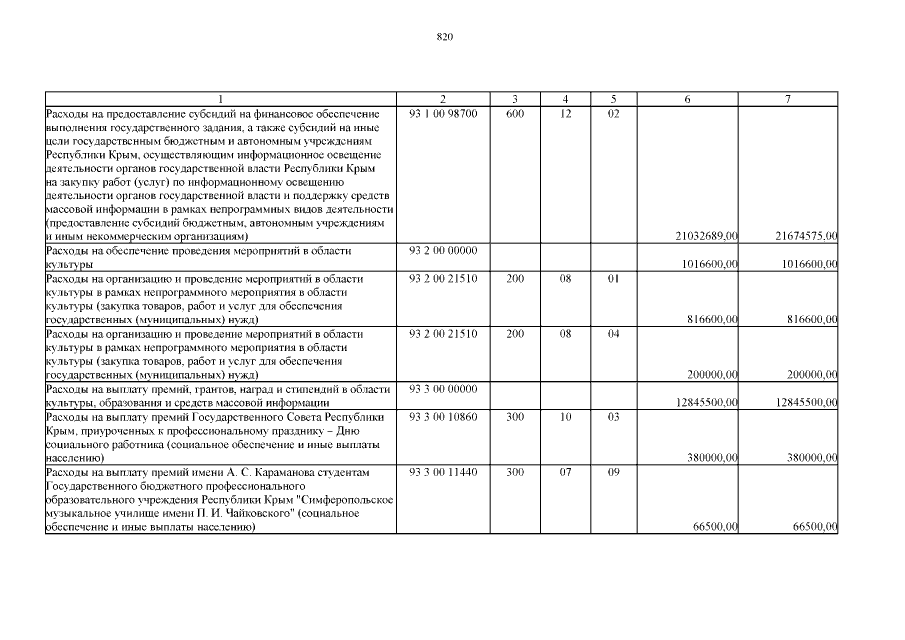 820

| 1 | 2 | 3 | 4 | 5 | 6 | 7 |
|---|---|---|---|---|---|---|
| Расходы на предоставление субсидий на финансовое обеспечение выполнения государственного задания, а также субсидий на иные цели государственным бюджетным и автономным учреждениям Республики Крым, осуществляющим информационное освещение деятельности органов государственной власти Республики Крым на закупку работ (услуг) по информационному освещению деятельности органов государственной власти и поддержку средств массовой информации в рамках непрограммных видов деятельности (предоставление субсидий бюджетным, автономным учреждениям и иным некоммерческим организациям) | 93 1 00 98700 | 600 | 12 | 02 | 21032689,00 | 21674575,00 |
| Расходы на обеспечение проведения мероприятий в области культуры | 93 2 00 00000 | | | | 1016600,00 | 1016600,00 |
| Расходы на организацию и проведение мероприятий в области культуры в рамках непрограммного мероприятия в области культуры (закупка товаров, работ и услуг для обеспечения государственных (муниципальных) нужд) | 93 2 00 21510 | 200 | 08 | 01 | 816600,00 | 816600,00 |
| Расходы на организацию и проведение мероприятий в области культуры в рамках непрограммного мероприятия в области культуры (закупка товаров, работ и услуг для обеспечения государственных (муниципальных) нужд) | 93 2 00 21510 | 200 | 08 | 04 | 200000,00 | 200000,00 |
| Расходы на выплату премий, грантов, наград и стипендий в области культуры, образования и средств массовой информации | 93 3 00 00000 | | | | 12845500,00 | 12845500,00 |
| Расходы на выплату премий Государственного Совета Республики Крым, приуроченных к профессиональному празднику – Дню социального работника (социальное обеспечение и иные выплаты населению) | 93 3 00 10860 | 300 | 10 | 03 | 380000,00 | 380000,00 |
| Расходы на выплату премий имени А. С. Караманова студентам Государственного бюджетного профессионального образовательного учреждения Республики Крым "Симферопольское музыкальное училище имени П. И. Чайковского" (социальное обеспечение и иные выплаты населению) | 93 3 00 11440 | 300 | 07 | 09 | 66500,00 | 66500,00 |